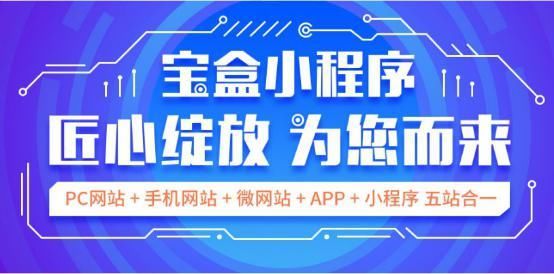 宝盒小程序
匠心绽放 为您而来
PC网站 + 手机网站 + 微网站 + APP + 小程序 五站合一